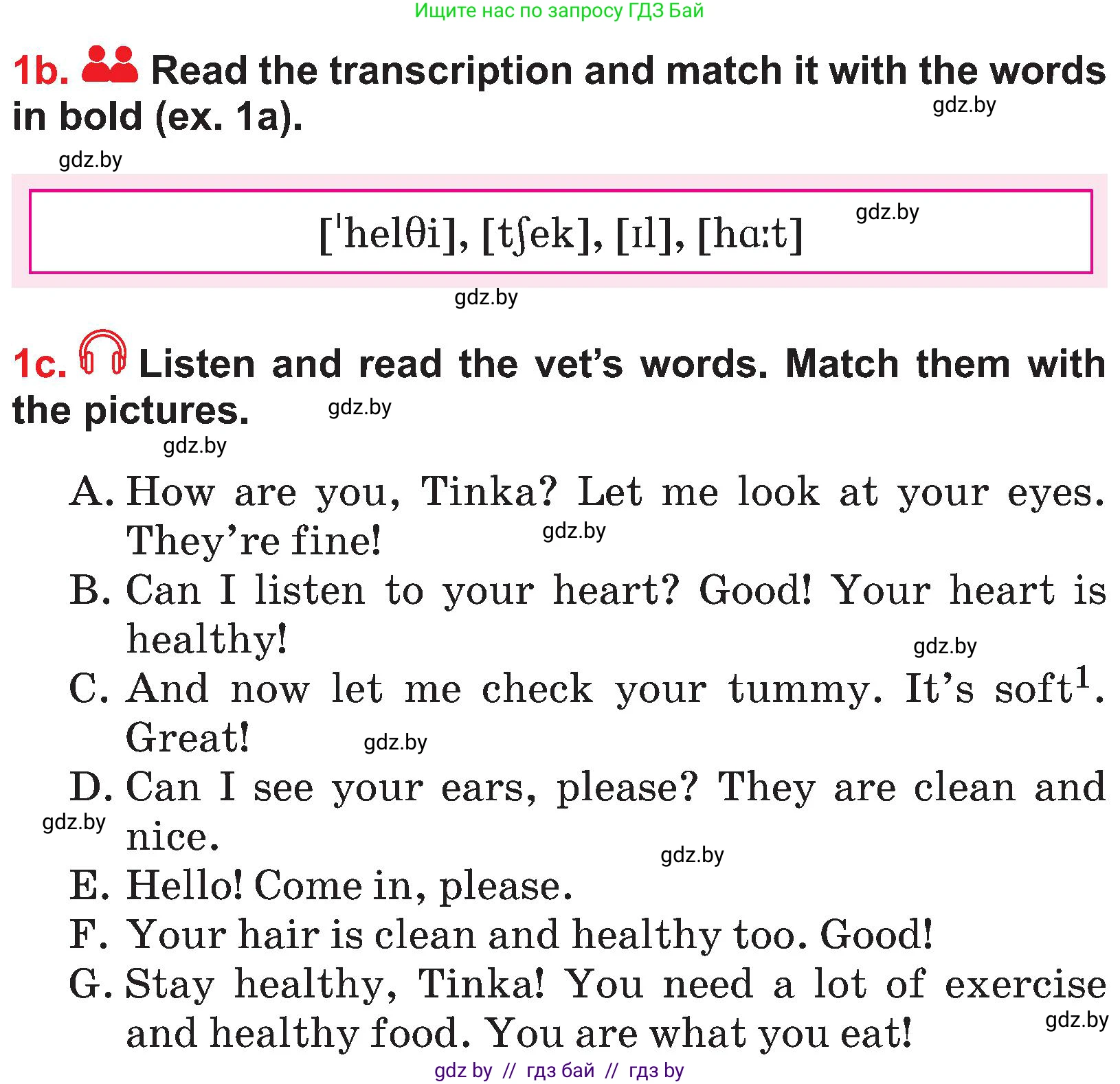 Ищите нас по запросу ГДЗ Бай

1b. Read the transcription and match it with the words in bold (ex. 1a).

gdz.by

gdz.by

[ˈhelθi], [tʃek], [ɪl], [hɑːt]

gdz.by

gdz.by

1c. Listen and read the vet's words. Match them with the pictures.

gdz.by

gdz.by

A. How are you, Tinka? Let me look at your eyes. They're fine!

gdz.by

B. Can I listen to your heart? Good! Your heart is healthy!

gdz.by

C. And now let me check your tummy. It's soft$^1$. Great!

gdz.by

D. Can I see your ears, please? They are clean and nice.

gdz.by

gdz.by

E. Hello! Come in, please.

F. Your hair is clean and healthy too. Good!

G. Stay healthy, Tinka! You need a lot of exercise and healthy food. You are what you eat!

gdz.by

gdz by // гдз бай // гдз by